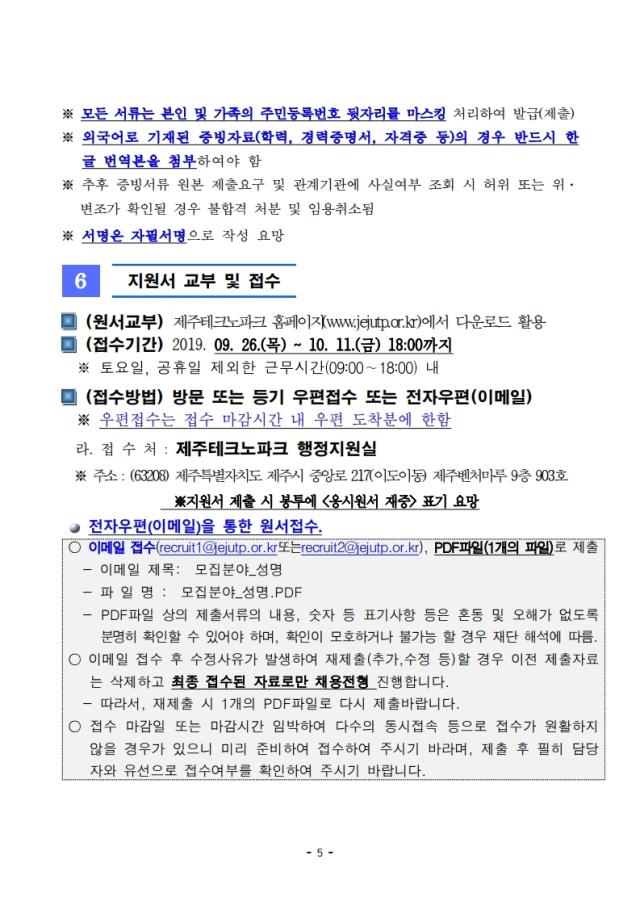 ※ 모든 서류는 본인 및 가족의 주민등록번호 뒷자리를 마스킹 처리하여 발급(제출)
※ 외국어로 기재된 증빙자료(학력, 경력증명서, 자격증 등)의 경우 반드시 한글 번역본을 첨부하여야 함
※ 추후 증빙서류 원본 제출요구 및 관계기관에 사실여부 조회 시 허위 또는 위·변조가 확인될 경우 불합격 처분 및 임용취소됨
※ 서명은 자필서명으로 작성 요망

6 지원서 교부 및 접수

■ (원서교부) 제주테크노파크 홈페이지(www.jejutp.or.kr)에서 다운로드 활용
■ (접수기간) 2019. 09. 26.(목) ~ 10. 11.(금) 18:00까지
※ 토요일, 공휴일 제외한 근무시간(09:00~18:00) 내
■ (접수방법) 방문 또는 등기 우편접수 또는 전자우편(이메일)
※ 우편접수는 접수 마감시간 내 우편 도착분에 한함
라. 접 수 처 : 제주테크노파크 행정지원실
※ 주소 : (63208) 제주특별자치도 제주시 중앙로 217(이도이동) 제주벤처마루 9층 903호
※지원서 제출 시 봉투에 <응시원서 재중> 표기 요망

● 전자우편(이메일)을 통한 원서접수.

○ 이메일 접수(recruit1@jejutp.or.kr또는recruit2@jejutp.or.kr), PDF파일(1개의 파일)로 제출
- 이메일 제목: 모집분야_성명
- 파 일 명 : 모집분야_성명.PDF
- PDF파일 상의 제출서류의 내용, 숫자 등 표기사항 등은 혼동 및 오해가 없도록 분명히 확인할 수 있어야 하며, 확인이 모호하거나 불가능 할 경우 재단 해석에 따름.
○ 이메일 접수 후 수정사유가 발생하여 재제출(추가,수정 등)할 경우 이전 제출자료는 삭제하고 최종 접수된 자료로만 채용전형 진행합니다.
- 따라서, 재제출 시 1개의 PDF파일로 다시 제출바랍니다.
○ 접수 마감일 또는 마감시간 임박하여 다수의 동시접속 등으로 접수가 원활하지 않을 경우가 있으니 미리 준비하여 접수하여 주시기 바라며, 제출 후 필히 담당자와 유선으로 접수여부를 확인하여 주시기 바랍니다.

- 5 -